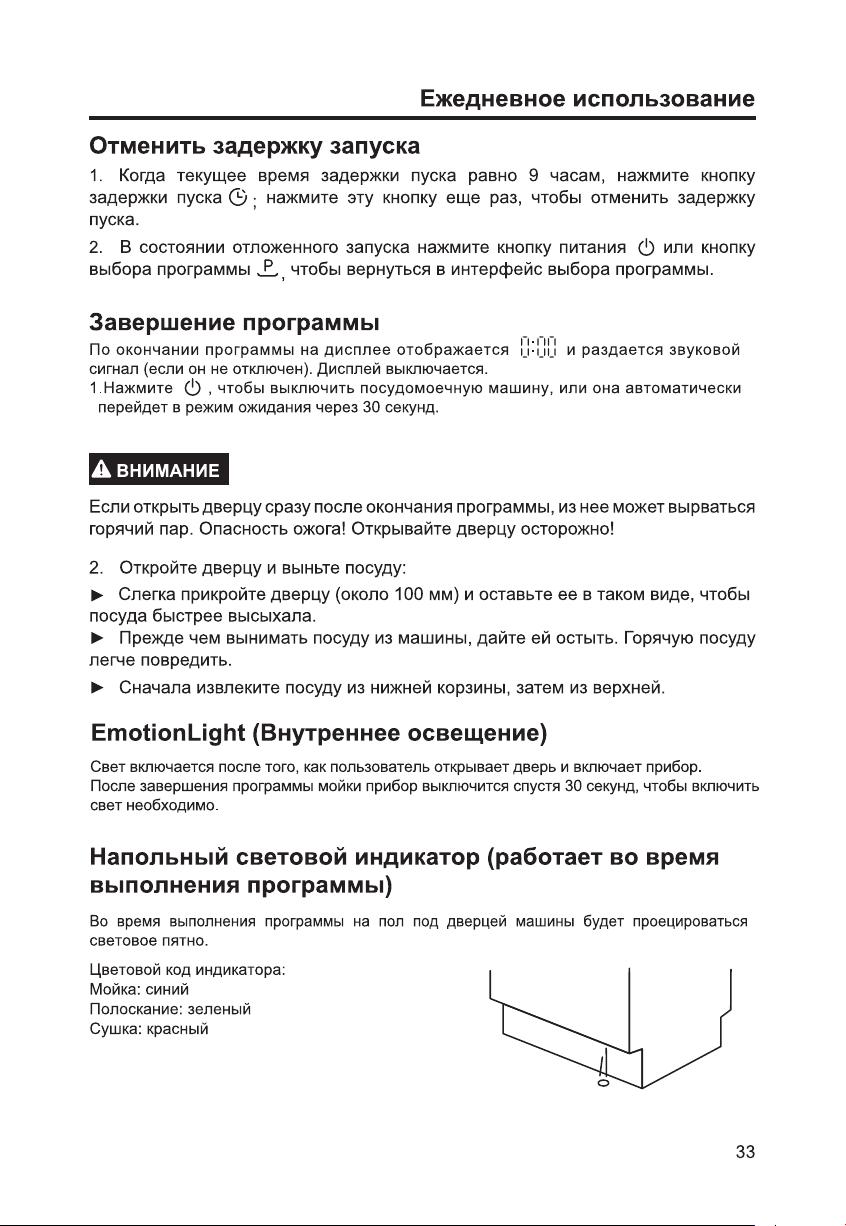 Ежедневное использование

Отменить задержку запуска

1. Когда текущее время задержки пуска равно 9 часам, нажмите кнопку задержки пуска ; нажмите эту кнопку еще раз, чтобы отменить задержку пуска.

2. В состоянии отложенного запуска нажмите кнопку питания или кнопку выбора программы P, чтобы вернуться в интерфейс выбора программы.

Завершение программы

По окончании программы на дисплее отображается 0:00 и раздается звуковой сигнал (если он не отключен). Дисплей выключается.

1.Нажмите , чтобы выключить посудомоечную машину, или она автоматически перейдет в режим ожидания через 30 секунд.

ВНИМАНИЕ

Если открыть дверцу сразу после окончания программы, из нее может вырваться горячий пар. Опасность ожога! Открывайте дверцу осторожно!

2. Откройте дверцу и выньте посуду:

► Слегка прикройте дверцу (около 100 мм) и оставьте ее в таком виде, чтобы посуда быстрее высыхала.

► Прежде чем вынимать посуду из машины, дайте ей остыть. Горячую посуду легче повредить.

► Сначала извлеките посуду из нижней корзины, затем из верхней.

EmotionLight (Внутреннее освещение)

Свет включается после того, как пользователь открывает дверь и включает прибор.
После завершения программы мойки прибор выключится спустя 30 секунд, чтобы включить свет необходимо.

Напольный световой индикатор (работает во время выполнения программы)

Во время выполнения программы на пол под дверцей машины будет проецироваться световое пятно.

Цветовой код индикатора:
Мойка: синий
Полоскание: зеленый
Сушка: красный

33